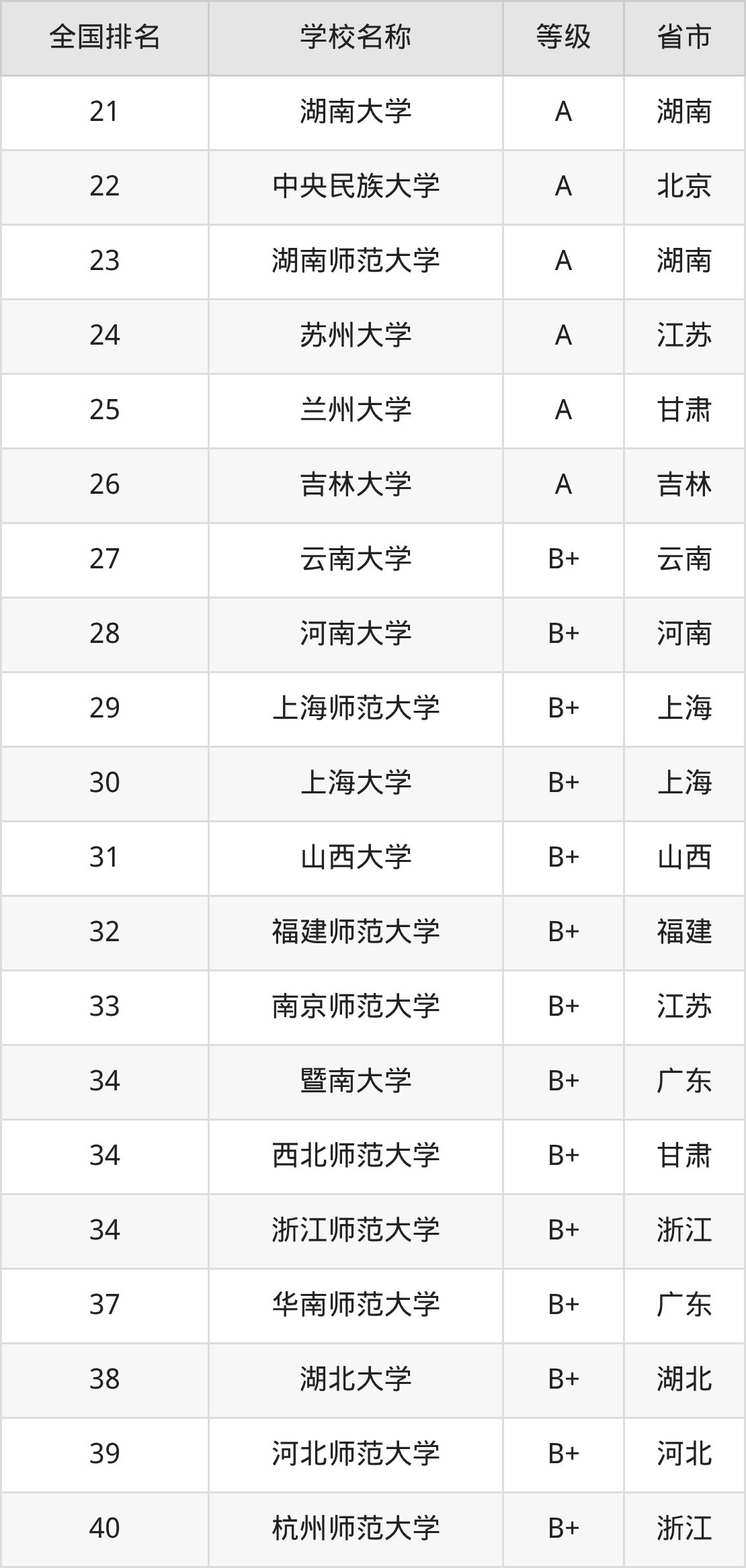 | 全国排名 | 学校名称 | 等级 | 省市 |
|---|---|---|---|
| 21 | 湖南大学 | A | 湖南 |
| 22 | 中央民族大学 | A | 北京 |
| 23 | 湖南师范大学 | A | 湖南 |
| 24 | 苏州大学 | A | 江苏 |
| 25 | 兰州大学 | A | 甘肃 |
| 26 | 吉林大学 | A | 吉林 |
| 27 | 云南大学 | B+ | 云南 |
| 28 | 河南大学 | B+ | 河南 |
| 29 | 上海师范大学 | B+ | 上海 |
| 30 | 上海大学 | B+ | 上海 |
| 31 | 山西大学 | B+ | 山西 |
| 32 | 福建师范大学 | B+ | 福建 |
| 33 | 南京师范大学 | B+ | 江苏 |
| 34 | 暨南大学 | B+ | 广东 |
| 34 | 西北师范大学 | B+ | 甘肃 |
| 34 | 浙江师范大学 | B+ | 浙江 |
| 37 | 华南师范大学 | B+ | 广东 |
| 38 | 湖北大学 | B+ | 湖北 |
| 39 | 河北师范大学 | B+ | 河北 |
| 40 | 杭州师范大学 | B+ | 浙江 |